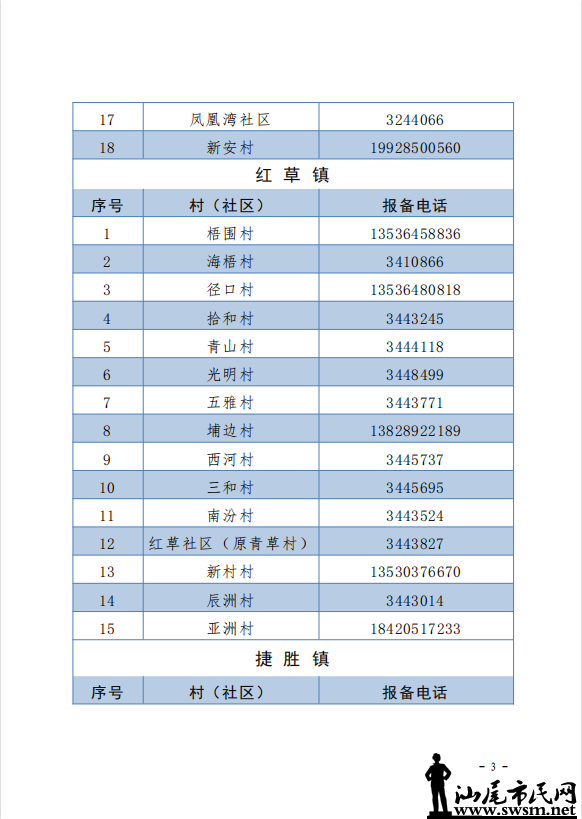 | 17 | 凤凰湾社区 | 3244066 |
|---|---|---|
| 18 | 新安村 | 19928500560 |
| 红 草 镇 | | |
| 序号 | 村（社区） | 报备电话 |
| 1 | 梧围村 | 13536458836 |
| 2 | 海梧村 | 3410866 |
| 3 | 径口村 | 13536480818 |
| 4 | 拾和村 | 3443245 |
| 5 | 青山村 | 3444118 |
| 6 | 光明村 | 3448499 |
| 7 | 五雅村 | 3443771 |
| 8 | 埔边村 | 13828922189 |
| 9 | 西河村 | 3445737 |
| 10 | 三和村 | 3445695 |
| 11 | 南汾村 | 3443524 |
| 12 | 红草社区（原青草村） | 3443827 |
| 13 | 新村村 | 13530376670 |
| 14 | 辰洲村 | 3443014 |
| 15 | 亚洲村 | 18420517233 |
| 捷 胜 镇 | | |
| 序号 | 村（社区） | 报备电话 |

- 3 -

汕尾市民网
www.swsm.net